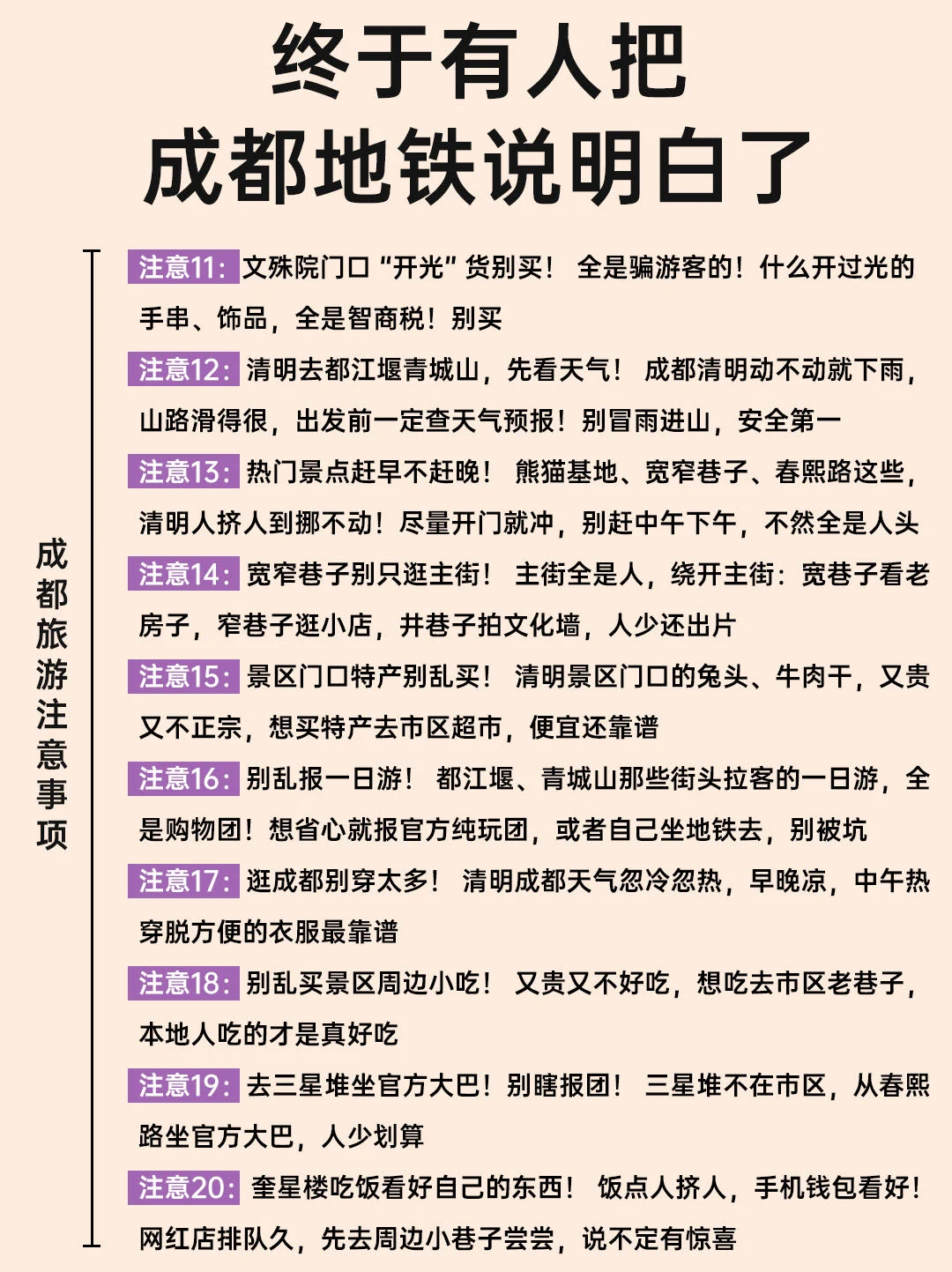 终于有人把
成都地铁说明白了

成都旅游注意事项

注意11：文殊院门口“开光”货别买！ 全是骗游客的！什么开过光的手串、饰品，全是智商税！别买

注意12：清明去都江堰青城山，先看天气！ 成都清明动不动就下雨，山路滑得很，出发前一定查天气预报！别冒雨进山，安全第一

注意13：热门景点赶早不赶晚！ 熊猫基地、宽窄巷子、春熙路这些，清明人挤人到挪不动！尽量开门就冲，别赶中午下午，不然全是人头

注意14：宽窄巷子别只逛主街！ 主街全是人，绕开主街：宽巷子看老房子，窄巷子逛小店，井巷子拍文化墙，人少还出片

注意15：景区门口特产别乱买！ 清明景区门口的兔头、牛肉干，又贵又不正宗，想买特产去市区超市，便宜还靠谱

注意16：别乱报一日游！ 都江堰、青城山那些街头拉客的一日游，全是购物团！想省心就报官方纯玩团，或者自己坐地铁去，别被坑

注意17：逛成都别穿太多！ 清明成都天气忽冷忽热，早晚凉，中午热穿脱方便的衣服最靠谱

注意18：别乱买景区周边小吃！ 又贵又不好吃，想吃去市区老巷子，本地人吃的才是真好吃

注意19：去三星堆坐官方大巴！别瞎报团！ 三星堆不在市区，从春熙路坐官方大巴，人少划算

注意20：奎星楼吃饭看好自己的东西！ 饭点人挤人，手机钱包看好！网红店排队久，先去周边小巷子尝尝，说不定有惊喜